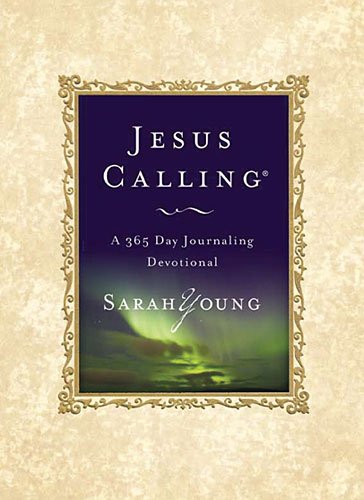 JESUS CALLING®

A 365 Day Journaling Devotional

SARAH YOUNG